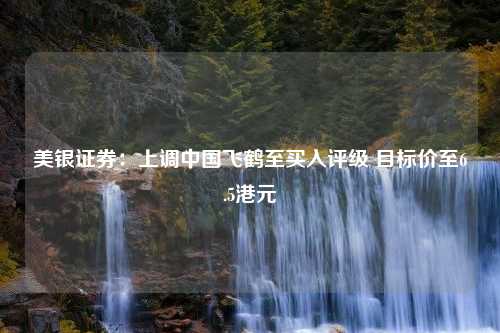 美银证券：上调中国飞鹤至买入评级 目标价至6.5港元